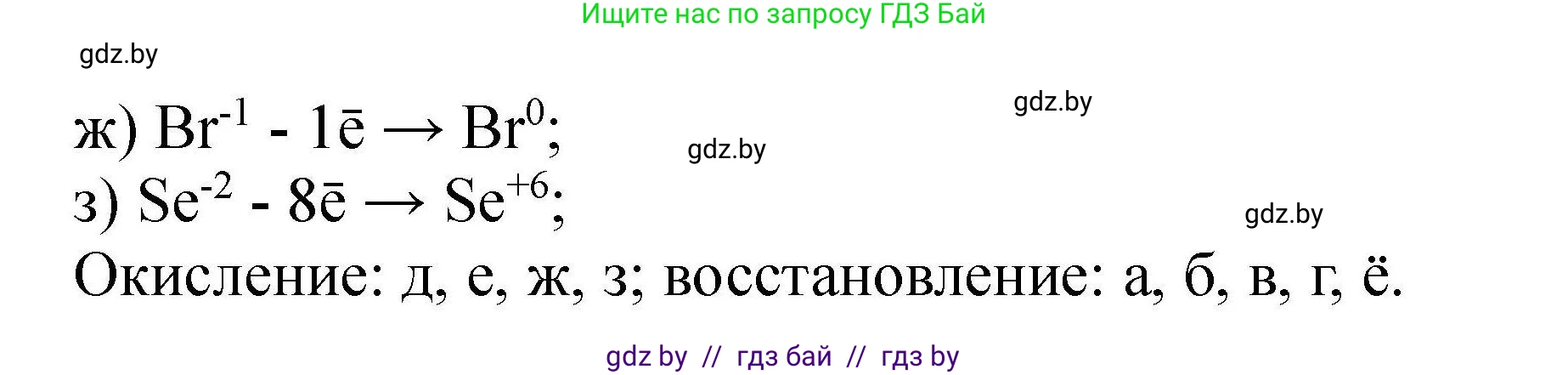 Ищите нас по запросу ГДЗ Бай

gdz.by

gdz.by

ж) $Br^{-1} - 1\bar{e} \rightarrow Br^{0}$;

gdz.by

з) $Se^{-2} - 8\bar{e} \rightarrow Se^{+6}$;

gdz.by

Окисление: д, е, ж, з; восстановление: а, б, в, г, ё.

gdz by // гдз бай // гдз by